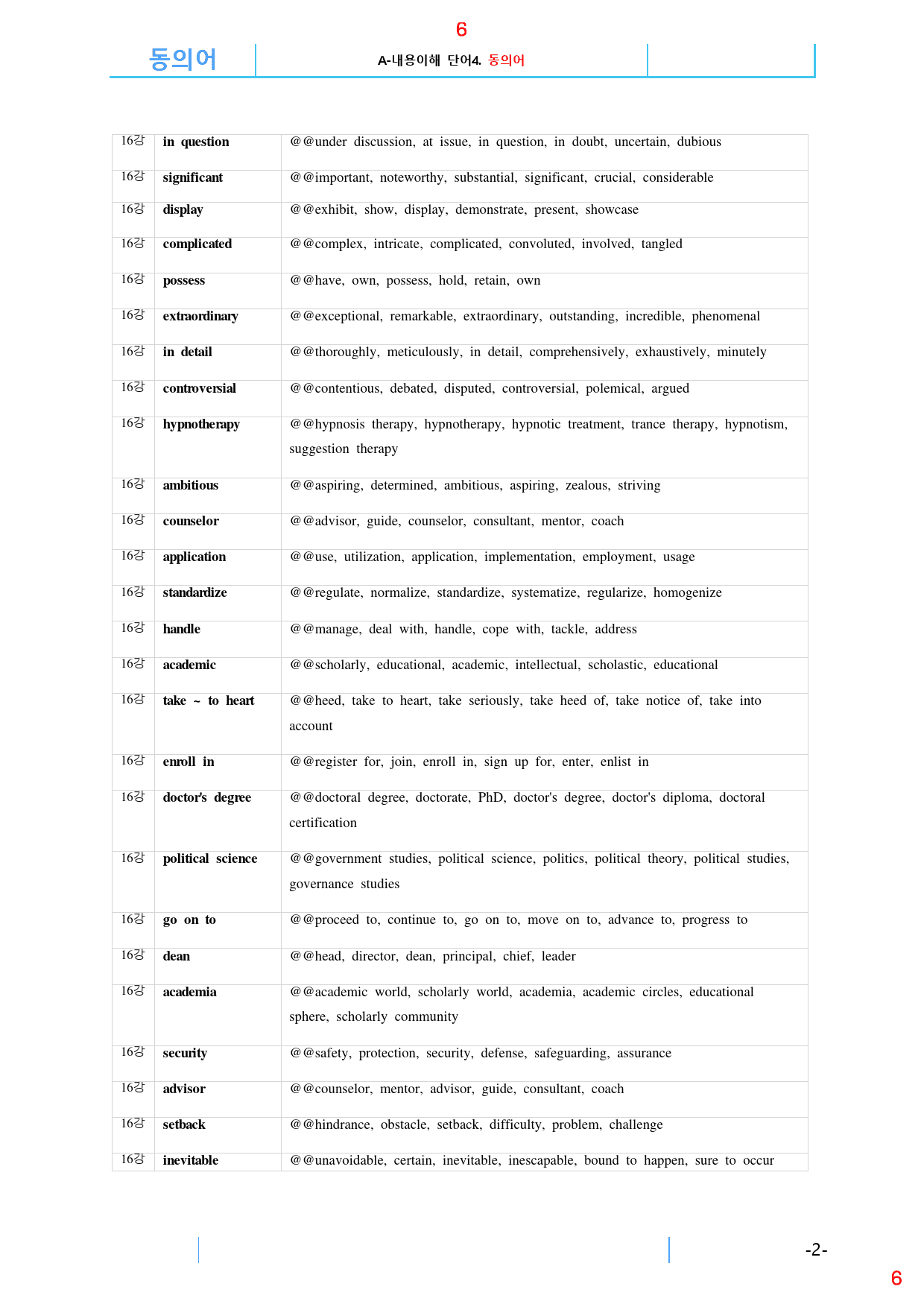 6

동의어

A-내용이해 단어4. 동의어

| 16강 | in question | @@under discussion, at issue, in question, in doubt, uncertain, dubious |
|---|---|---|
| 16강 | significant | @@important, noteworthy, substantial, significant, crucial, considerable |
| 16강 | display | @@exhibit, show, display, demonstrate, present, showcase |
| 16강 | complicated | @@complex, intricate, complicated, convoluted, involved, tangled |
| 16강 | possess | @@have, own, possess, hold, retain, own |
| 16강 | extraordinary | @@exceptional, remarkable, extraordinary, outstanding, incredible, phenomenal |
| 16강 | in detail | @@thoroughly, meticulously, in detail, comprehensively, exhaustively, minutely |
| 16강 | controversial | @@contentious, debated, disputed, controversial, polemical, argued |
| 16강 | hypnotherapy | @@hypnosis therapy, hypnotherapy, hypnotic treatment, trance therapy, hypnotism, suggestion therapy |
| 16강 | ambitious | @@aspiring, determined, ambitious, aspiring, zealous, striving |
| 16강 | counselor | @@advisor, guide, counselor, consultant, mentor, coach |
| 16강 | application | @@use, utilization, application, implementation, employment, usage |
| 16강 | standardize | @@regulate, normalize, standardize, systematize, regularize, homogenize |
| 16강 | handle | @@manage, deal with, handle, cope with, tackle, address |
| 16강 | academic | @@scholarly, educational, academic, intellectual, scholastic, educational |
| 16강 | take ~ to heart | @@heed, take to heart, take seriously, take heed of, take notice of, take into account |
| 16강 | enroll in | @@register for, join, enroll in, sign up for, enter, enlist in |
| 16강 | doctor's degree | @@doctoral degree, doctorate, PhD, doctor's degree, doctor's diploma, doctoral certification |
| 16강 | political science | @@government studies, political science, politics, political theory, political studies, governance studies |
| 16강 | go on to | @@proceed to, continue to, go on to, move on to, advance to, progress to |
| 16강 | dean | @@head, director, dean, principal, chief, leader |
| 16강 | academia | @@academic world, scholarly world, academia, academic circles, educational sphere, scholarly community |
| 16강 | security | @@safety, protection, security, defense, safeguarding, assurance |
| 16강 | advisor | @@counselor, mentor, advisor, guide, consultant, coach |
| 16강 | setback | @@hindrance, obstacle, setback, difficulty, problem, challenge |
| 16강 | inevitable | @@unavoidable, certain, inevitable, inescapable, bound to happen, sure to occur |

-2-

6